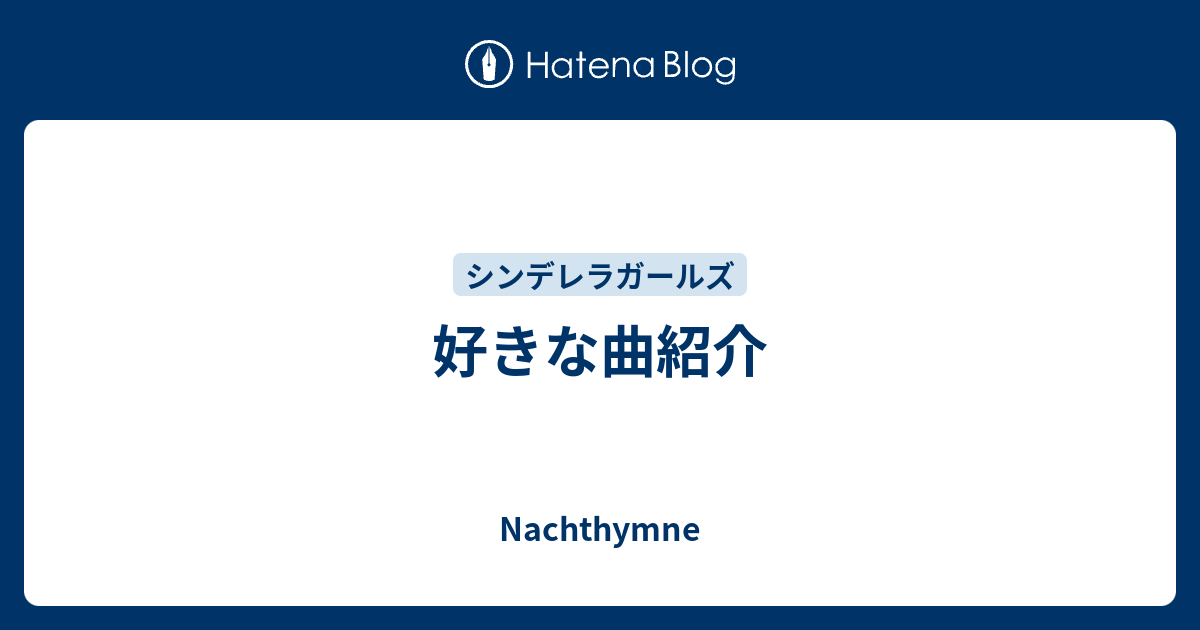 Hatena Blog

シンデレラガールズ

好きな曲紹介

Nachthymne